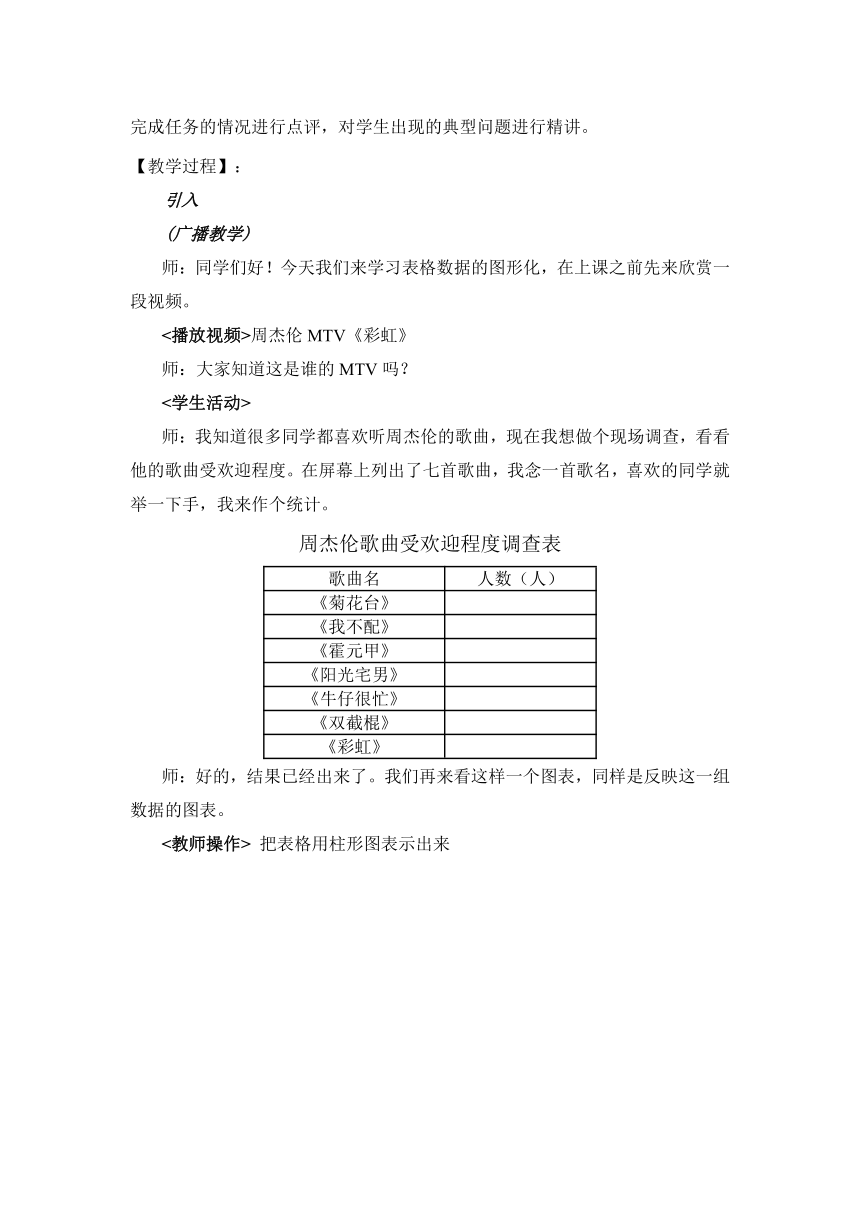 完成任务的情况进行点评，对学生出现的典型问题进行精讲。

【教学过程】：

引入

（广播教学）

师：同学们好！今天我们来学习表格数据的图形化，在上课之前先来欣赏一段视频。

<播放视频>周杰伦 MTV《彩虹》

师：大家知道这是谁的 MTV 吗？

<学生活动>

师：我知道很多同学都喜欢听周杰伦的歌曲，现在我想做个现场调查，看看他的歌曲受欢迎程度。在屏幕上列出了七首歌曲，我念一首歌名，喜欢的同学就举一下手，我来作个统计。

周杰伦歌曲受欢迎程度调查表

| 歌曲名 | 人数（人） |
|---|---|
| 《菊花台》 | |
| 《我不配》 | |
| 《霍元甲》 | |
| 《阳光宅男》 | |
| 《牛仔很忙》 | |
| 《双截棍》 | |
| 《彩虹》 | |

师：好的，结果已经出来了。我们再来看这样一个图表，同样是反映这一组数据的图表。

<教师操作> 把表格用柱形图表示出来